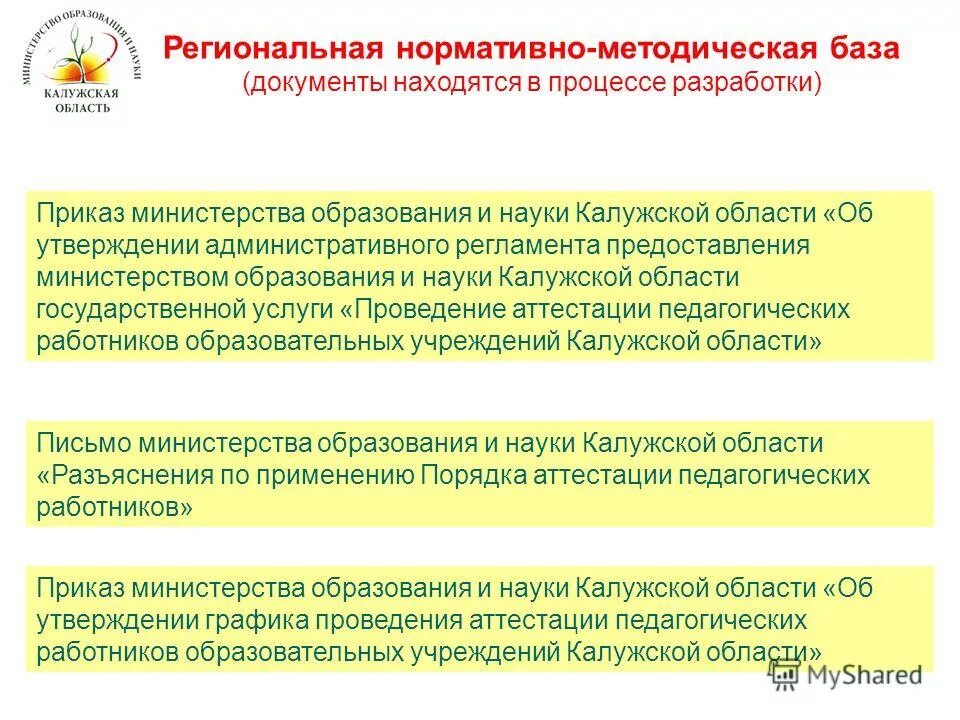 МИНИСТЕРСТВО ОБРАЗОВАНИЯ И НАУКИ
КАЛУЖСКАЯ ОБЛАСТЬ

Региональная нормативно-методическая база
(документы находятся в процессе разработки)

Приказ министерства образования и науки Калужской области «Об утверждении административного регламента предоставления министерством образования и науки Калужской области государственной услуги «Проведение аттестации педагогических работников образовательных учреждений Калужской области»

Письмо министерства образования и науки Калужской области «Разъяснения по применению Порядка аттестации педагогических работников»

Приказ министерства образования и науки Калужской области «Об утверждении графика проведения аттестации педагогических работников образовательных учреждений Калужской области»

MyShared